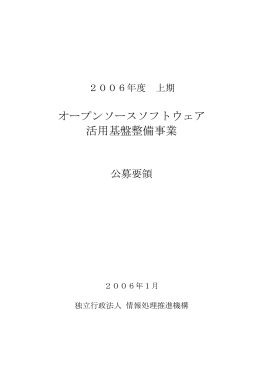 ２００６年度　上期

オープンソースソフトウェア
活用基盤整備事業

公募要領

２００６年１月

独立行政法人 情報処理推進機構